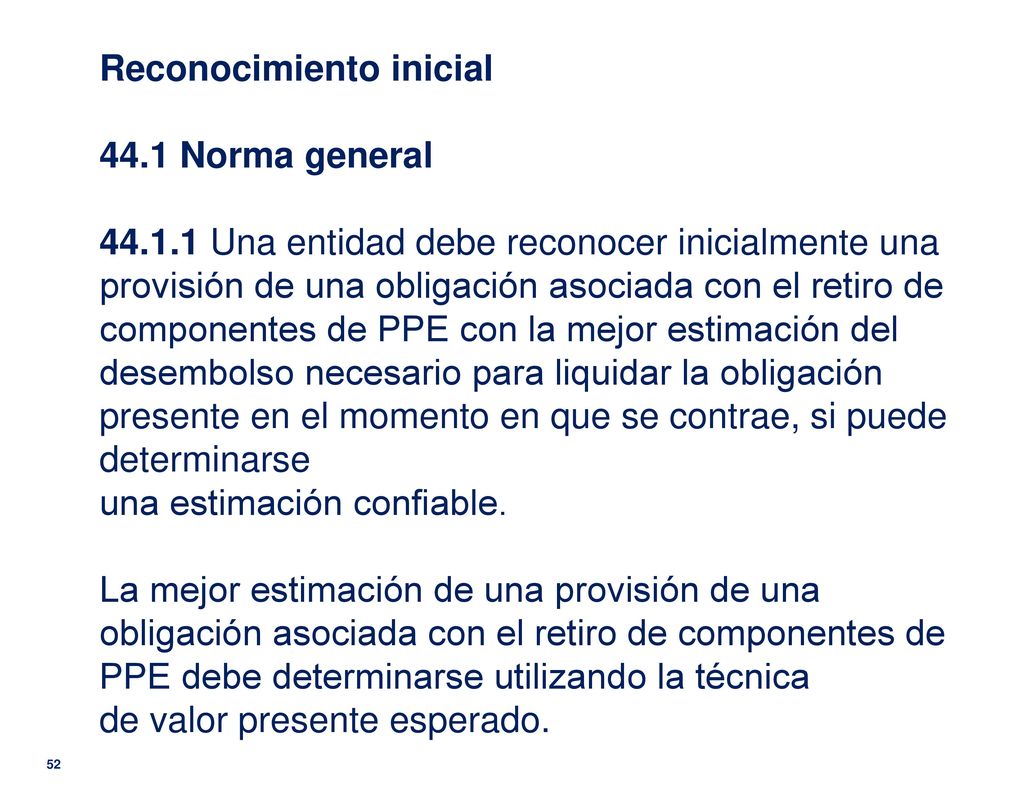 Reconocimiento inicial

44.1 Norma general

44.1.1 Una entidad debe reconocer inicialmente una provisión de una obligación asociada con el retiro de componentes de PPE con la mejor estimación del desembolso necesario para liquidar la obligación presente en el momento en que se contrae, si puede determinarse una estimación confiable.

La mejor estimación de una provisión de una obligación asociada con el retiro de componentes de PPE debe determinarse utilizando la técnica de valor presente esperado.

52